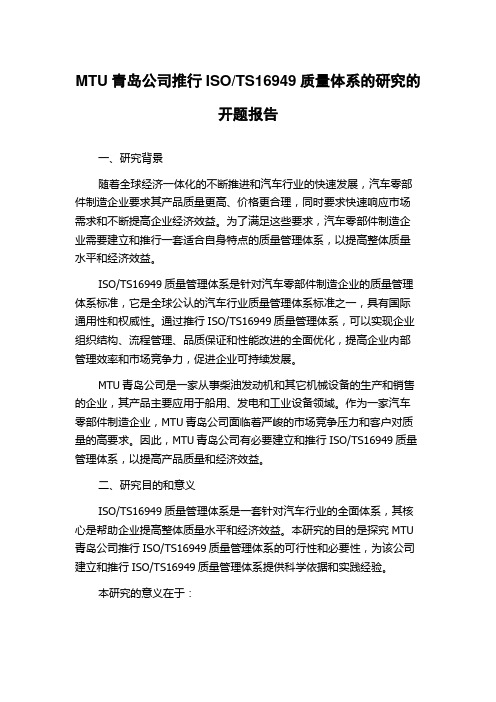 MTU 青岛公司推行 ISO/TS16949 质量体系的研究的开题报告

一、研究背景

随着全球经济一体化的不断推进和汽车行业的快速发展，汽车零部件制造企业要求其产品质量更高、价格更合理，同时要求快速响应市场需求和不断提高企业经济效益。为了满足这些要求，汽车零部件制造企业需要建立和推行一套适合自身特点的质量管理体系，以提高整体质量水平和经济效益。

ISO/TS16949 质量管理体系是针对汽车零部件制造企业的质量管理体系标准，它是全球公认的汽车行业质量管理体系标准之一，具有国际通用性和权威性。通过推行 ISO/TS16949 质量管理体系，可以实现企业组织结构、流程管理、品质保证和性能改进的全面优化，提高企业内部管理效率和市场竞争力，促进企业可持续发展。

MTU 青岛公司是一家从事柴油发动机和其它机械设备的生产和销售的企业，其产品主要应用于船用、发电和工业设备领域。作为一家汽车零部件制造企业，MTU 青岛公司面临着严峻的市场竞争压力和客户对质量的高要求。因此，MTU 青岛公司有必要建立和推行 ISO/TS16949 质量管理体系，以提高产品质量和经济效益。

二、研究目的和意义

ISO/TS16949 质量管理体系是一套针对汽车行业的全面体系，其核心是帮助企业提高整体质量水平和经济效益。本研究的目的是探究 MTU 青岛公司推行 ISO/TS16949 质量管理体系的可行性和必要性，为该公司建立和推行 ISO/TS16949 质量管理体系提供科学依据和实践经验。

本研究的意义在于：